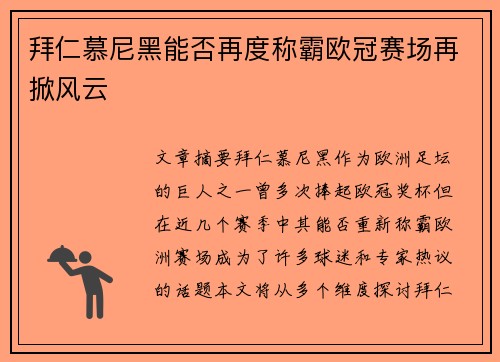 拜仁慕尼黑能否再度称霸欧冠赛场再掀风云

文章摘要拜仁慕尼黑作为欧洲足坛的巨人之一曾多次捧起欧冠奖杯但在近几个赛季中其能否重新称霸欧洲赛场成为了许多球迷和专家热议的话题本文将从多个维度探讨拜仁